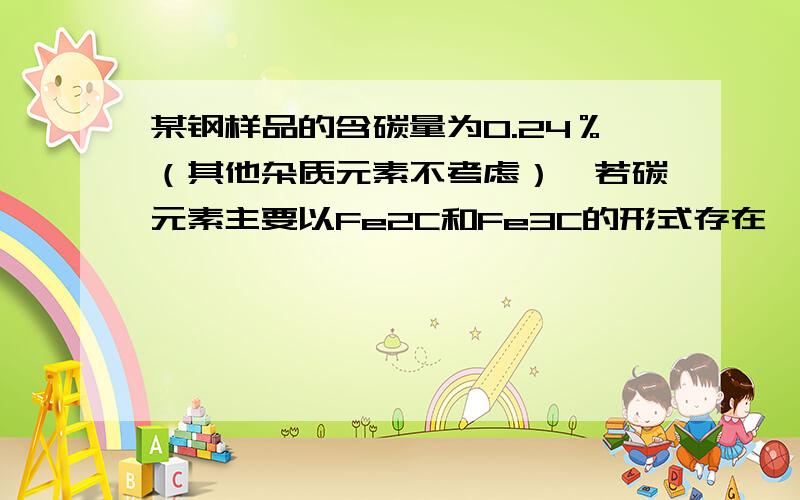 某钢样品的含碳量为0.24%（其他杂质元素不考虑），若碳元素主要以Fe2C和Fe3C的形式存在，

A B C